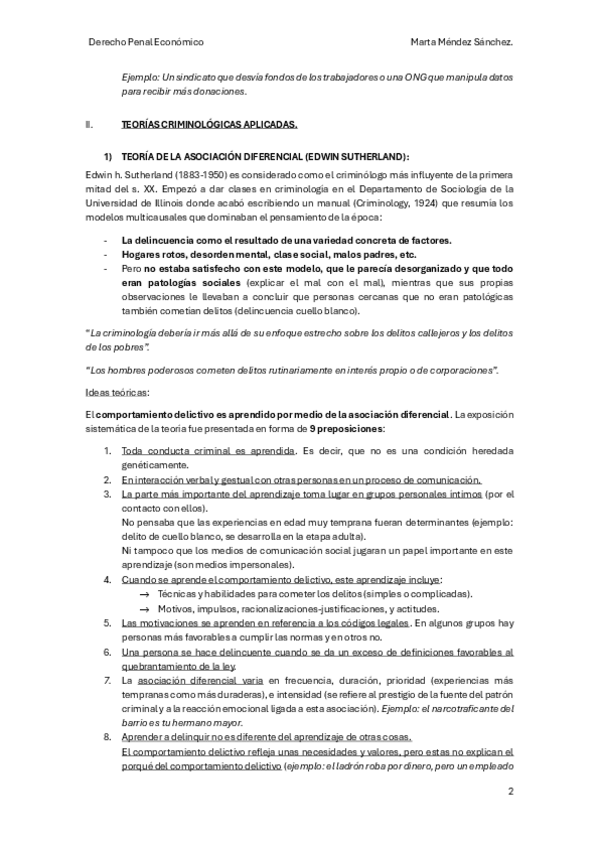 Derecho Penal Económico Marta Méndez Sánchez.

Ejemplo: Un sindicato que desvía fondos de los trabajadores o una ONG que manipula datos para recibir más donaciones.

II. TEORÍAS CRIMINOLÓGICAS APLICADAS.

1) TEORÍA DE LA ASOCIACIÓN DIFERENCIAL (EDWIN SUTHERLAND):

Edwin h. Sutherland (1883-1950) es considerado como el criminólogo más influyente de la primera mitad del s. XX. Empezó a dar clases en criminología en el Departamento de Sociología de la Universidad de Illinois donde acabó escribiendo un manual (Criminology, 1924) que resumía los modelos multicausales que dominaban el pensamiento de la época:

- La delincuencia como el resultado de una variedad concreta de factores.
- Hogares rotos, desorden mental, clase social, malos padres, etc.
- Pero no estaba satisfecho con este modelo, que le parecía desorganizado y que todo eran patologías sociales (explicar el mal con el mal), mientras que sus propias observaciones le llevaban a concluir que personas cercanas que no eran patológicas también cometían delitos (delincuencia cuello blanco).

"La criminología debería ir más allá de su enfoque estrecho sobre los delitos callejeros y los delitos de los pobres".

"Los hombres poderosos cometen delitos rutinariamente en interés propio o de corporaciones".

Ideas teóricas:

El comportamiento delictivo es aprendido por medio de la asociación diferencial. La exposición sistemática de la teoría fue presentada en forma de 9 preposiciones:

1. Toda conducta criminal es aprendida. Es decir, que no es una condición heredada genéticamente.
2. En interacción verbal y gestual con otras personas en un proceso de comunicación.
3. La parte más importante del aprendizaje toma lugar en grupos personales íntimos (por el contacto con ellos).
No pensaba que las experiencias en edad muy temprana fueran determinantes (ejemplo: delito de cuello blanco, se desarrolla en la etapa adulta).
Ni tampoco que los medios de comunicación social jugaran un papel importante en este aprendizaje (son medios impersonales).
4. Cuando se aprende el comportamiento delictivo, este aprendizaje incluye:
→ Técnicas y habilidades para cometer los delitos (simples o complicadas).
→ Motivos, impulsos, racionalizaciones-justificaciones, y actitudes.
5. Las motivaciones se aprenden en referencia a los códigos legales. En algunos grupos hay personas más favorables a cumplir las normas y en otros no.
6. Una persona se hace delincuente cuando se da un exceso de definiciones favorables al quebrantamiento de la ley.
7. La asociación diferencial varía en frecuencia, duración, prioridad (experiencias más tempranas como más duraderas), e intensidad (se refiere al prestigio de la fuente del patrón criminal y a la reacción emocional ligada a esta asociación). Ejemplo: el narcotraficante del barrio es tu hermano mayor.
8. Aprender a delinquir no es diferente del aprendizaje de otras cosas.
El comportamiento delictivo refleja unas necesidades y valores, pero estas no explican el porqué del comportamiento delictivo (ejemplo: el ladrón roba por dinero, pero un empleado

2